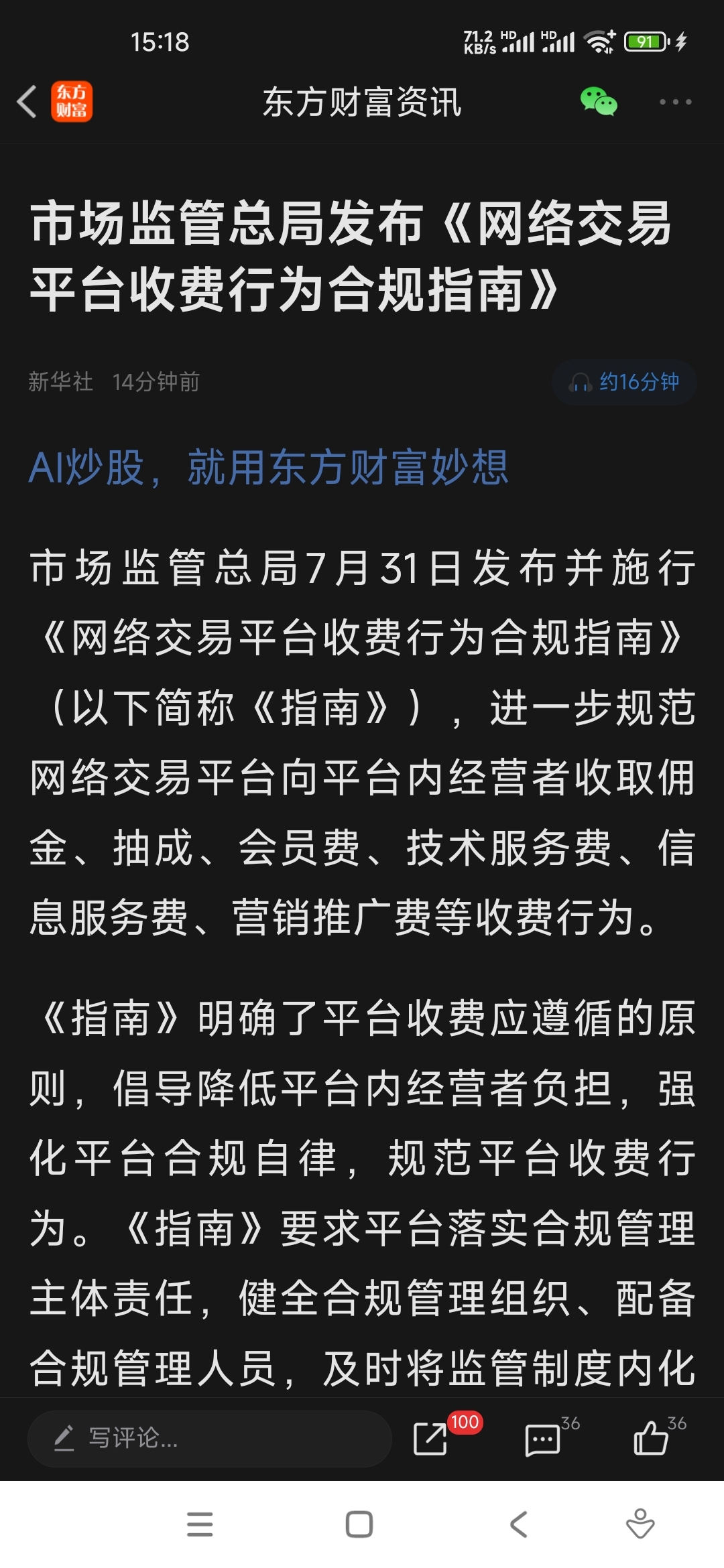 15:18 71.2 KB/s HD HD 91

东方财富

东方财富资讯

市场监管总局发布《网络交易平台收费行为合规指南》

新华社 14分钟前

约16分钟

AI炒股，就用东方财富妙想

市场监管总局7月31日发布并施行《网络交易平台收费行为合规指南》（以下简称《指南》），进一步规范网络交易平台向平台内经营者收取佣金、抽成、会员费、技术服务费、信息服务费、营销推广费等收费行为。

《指南》明确了平台收费应遵循的原则，倡导降低平台内经营者负担，强化平台合规自律，规范平台收费行为。《指南》要求平台落实合规管理主体责任，健全合规管理组织、配备合规管理人员，及时将监管制度内化

写评论...

100

36

36